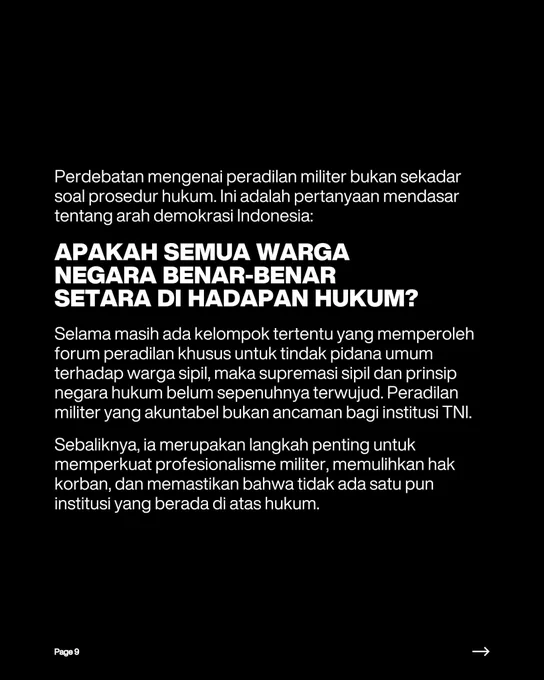 Perdebatan mengenai peradilan militer bukan sekadar soal prosedur hukum. Ini adalah pertanyaan mendasar tentang arah demokrasi Indonesia:

APAKAH SEMUA WARGA NEGARA BENAR-BENAR SETARA DI HADAPAN HUKUM?

Selama masih ada kelompok tertentu yang memperoleh forum peradilan khusus untuk tindak pidana umum terhadap warga sipil, maka supremasi sipil dan prinsip negara hukum belum sepenuhnya terwujud. Peradilan militer yang akuntabel bukan ancaman bagi institusi TNI.

Sebaliknya, ia merupakan langkah penting untuk memperkuat profesionalisme militer, memulihkan hak korban, dan memastikan bahwa tidak ada satu pun institusi yang berada di atas hukum.

Page 9

→